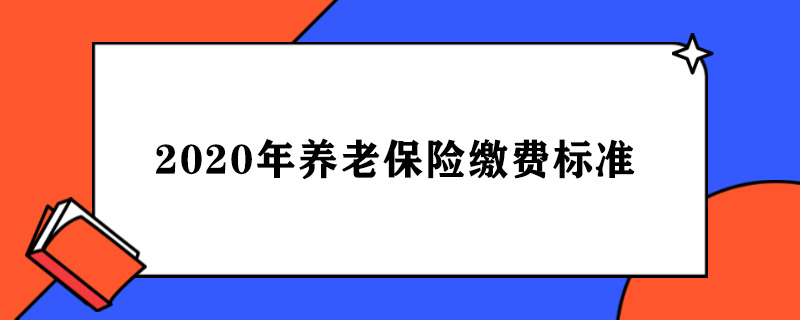 2020年养老保险缴费标准